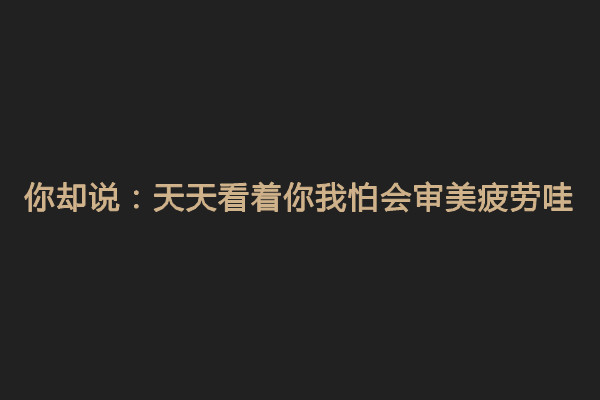 你却说：天天看着你我怕会审美疲劳哇